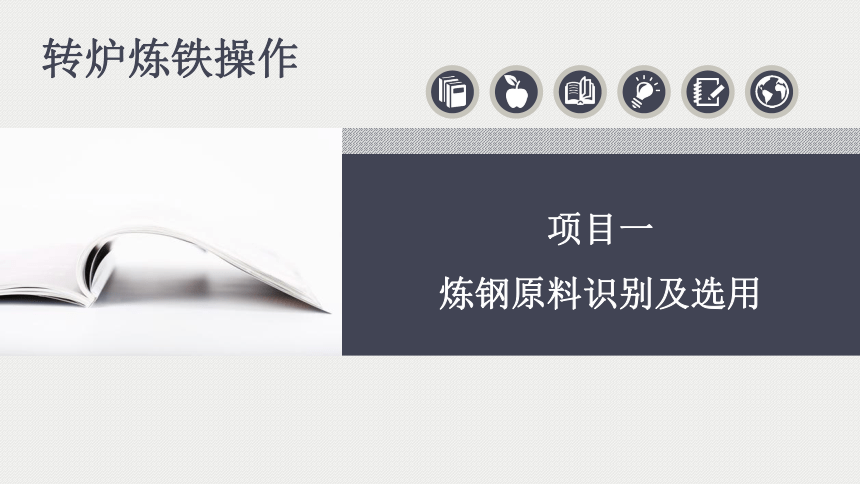 转炉炼铁操作

项目一

炼钢原料识别及选用